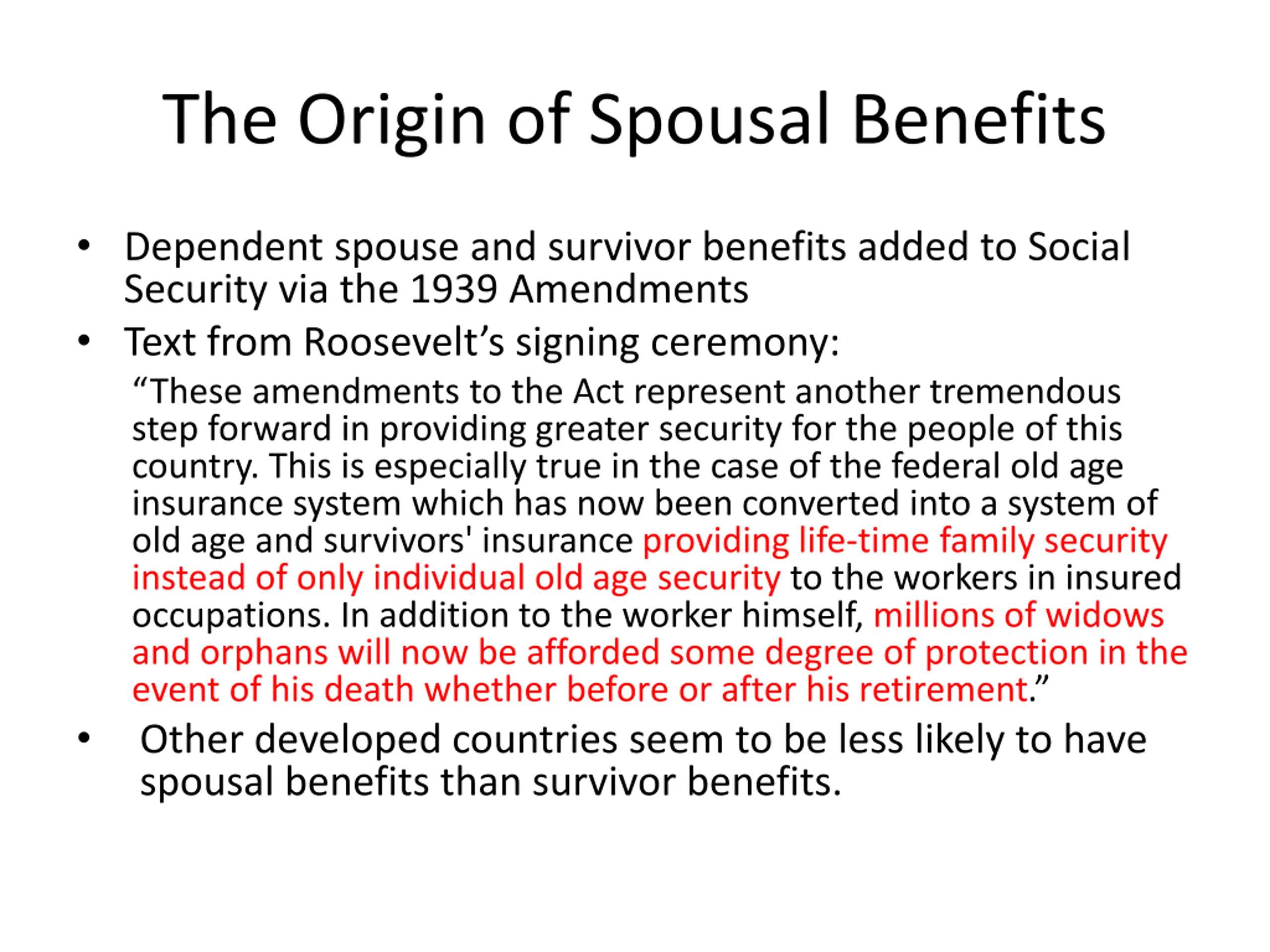 The Origin of Spousal Benefits

• Dependent spouse and survivor benefits added to Social Security via the 1939 Amendments

• Text from Roosevelt’s signing ceremony:

“These amendments to the Act represent another tremendous step forward in providing greater security for the people of this country. This is especially true in the case of the federal old age insurance system which has now been converted into a system of old age and survivors' insurance providing life-time family security instead of only individual old age security to the workers in insured occupations. In addition to the worker himself, millions of widows and orphans will now be afforded some degree of protection in the event of his death whether before or after his retirement.”

• Other developed countries seem to be less likely to have spousal benefits than survivor benefits.